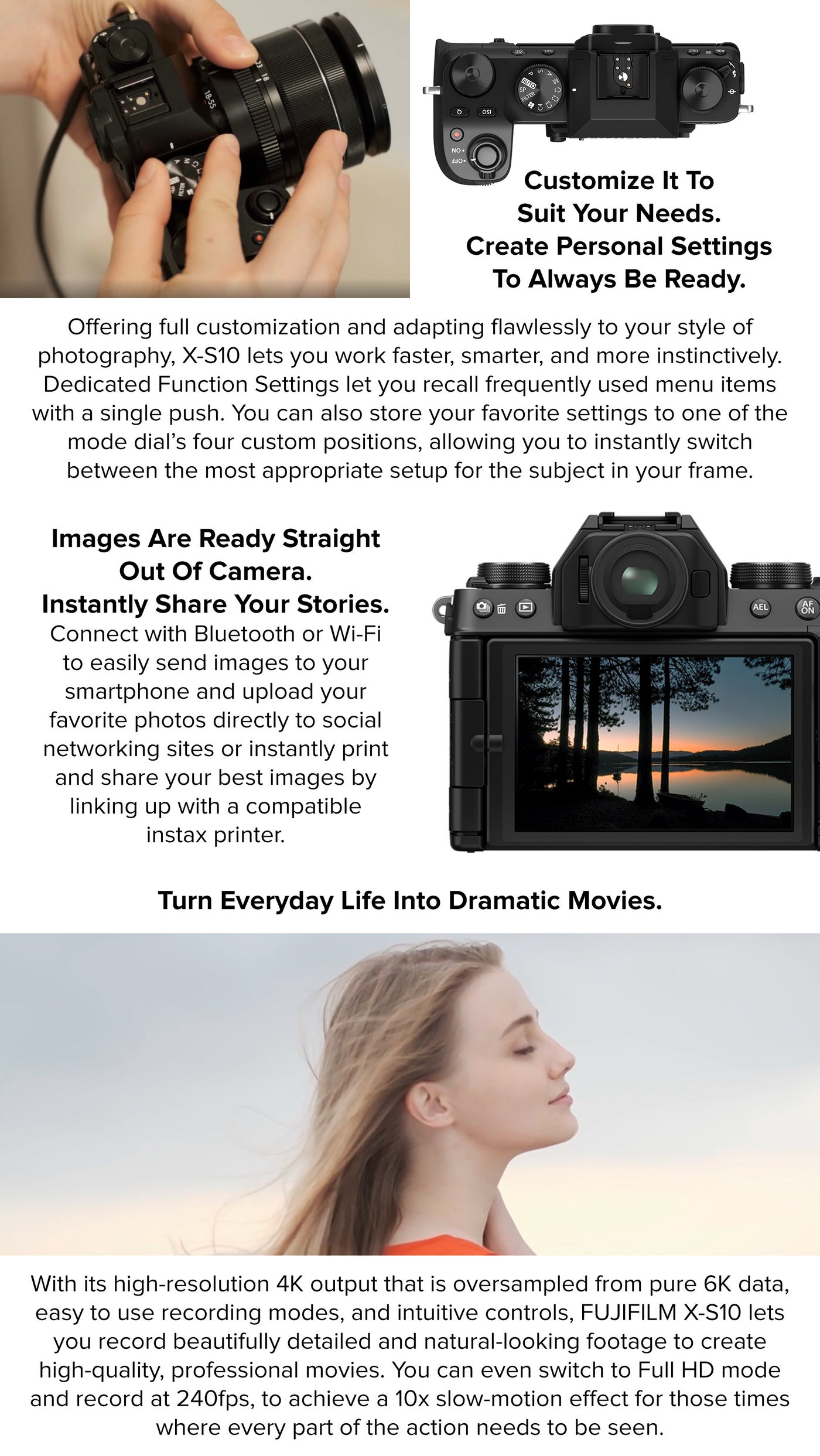 Customize It To Suit Your Needs. Create Personal Settings To Always Be Ready.

Offering full customization and adapting flawlessly to your style of photography, X-S10 lets you work faster, smarter, and more instinctively. Dedicated Function Settings let you recall frequently used menu items with a single push. You can also store your favorite settings to one of the mode dial's four custom positions, allowing you to instantly switch between the most appropriate setup for the subject in your frame.

Images Are Ready Straight Out Of Camera. Instantly Share Your Stories.

Connect with Bluetooth or Wi-Fi to easily send images to your smartphone and upload your favorite photos directly to social networking sites or instantly print and share your best images by linking up with a compatible instax printer.

Turn Everyday Life Into Dramatic Movies.

With its high-resolution 4K output that is oversampled from pure 6K data, easy to use recording modes, and intuitive controls, FUJIFILM X-S10 lets you record beautifully detailed and natural-looking footage to create high-quality, professional movies. You can even switch to Full HD mode and record at 240fps, to achieve a 10x slow-motion effect for those times where every part of the action needs to be seen.